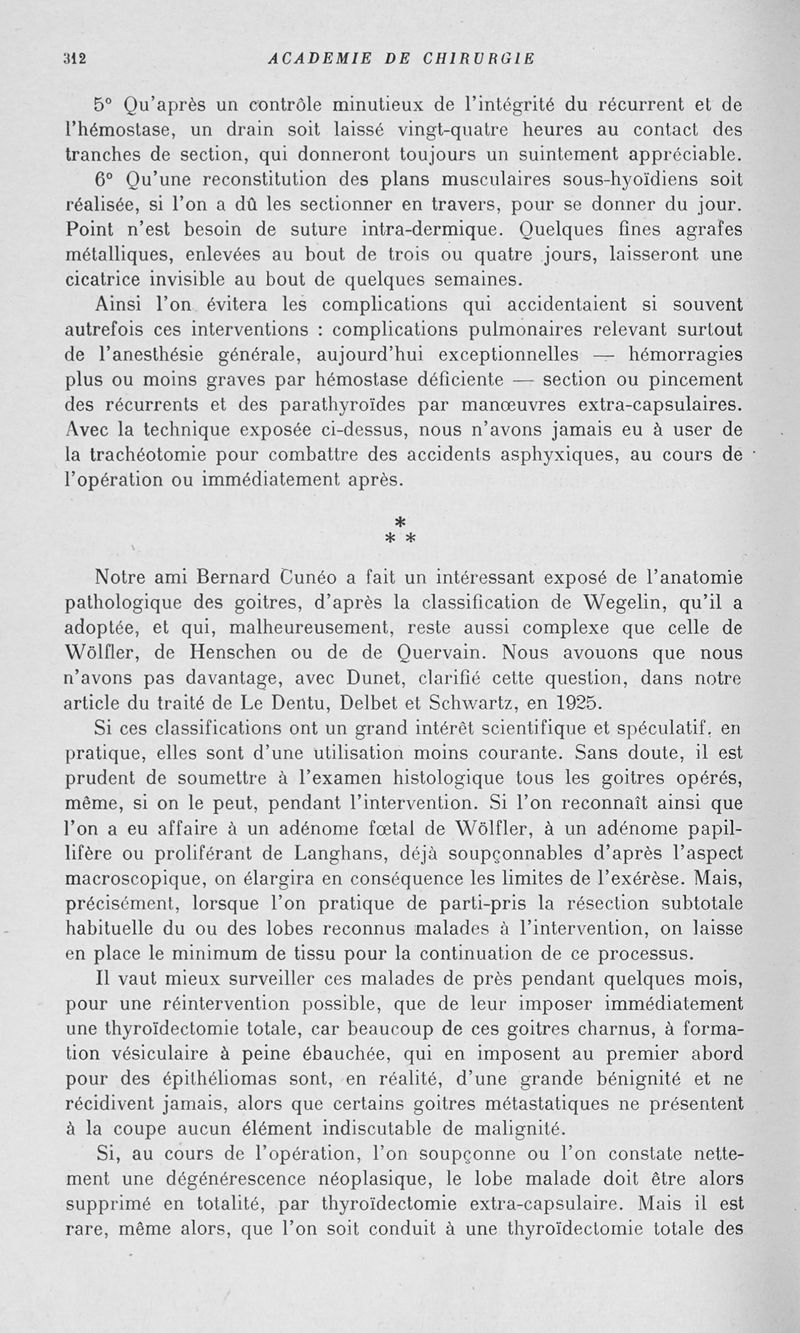 312 ACADEMIE DE CHIRURGIE

5° Qu'après un contrôle minutieux de l'intégrité du récurrent et de l'hémostase, un drain soit laissé vingt-quatre heures au contact des tranches de section, qui donneront toujours un suintement appréciable.

6° Qu'une reconstitution des plans musculaires sous-hyoïdiens soit réalisée, si l'on a dû les sectionner en travers, pour se donner du jour. Point n'est besoin de suture intra-dermique. Quelques fines agrafes métalliques, enlevées au bout de trois ou quatre jours, laisseront une cicatrice invisible au bout de quelques semaines.

Ainsi l'on évitera les complications qui accidentaient si souvent autrefois ces interventions : complications pulmonaires relevant surtout de l'anesthésie générale, aujourd'hui exceptionnelles — hémorragies plus ou moins graves par hémostase déficiente — section ou pincement des récurrents et des parathyroïdes par manœuvres extra-capsulaires. Avec la technique exposée ci-dessus, nous n'avons jamais eu à user de la trachéotomie pour combattre des accidents asphyxiques, au cours de l'opération ou immédiatement après.

*
* *

Notre ami Bernard Cunéo a fait un intéressant exposé de l'anatomie pathologique des goitres, d'après la classification de Wegelin, qu'il a adoptée, et qui, malheureusement, reste aussi complexe que celle de Wölfler, de Henschen ou de de Quervain. Nous avouons que nous n'avons pas davantage, avec Dunet, clarifié cette question, dans notre article du traité de Le Dentu, Delbet et Schwartz, en 1925.

Si ces classifications ont un grand intérêt scientifique et spéculatif, en pratique, elles sont d'une utilisation moins courante. Sans doute, il est prudent de soumettre à l'examen histologique tous les goitres opérés, même, si on le peut, pendant l'intervention. Si l'on reconnaît ainsi que l'on a eu affaire à un adénome fœtal de Wölfler, à un adénome papillifère ou proliférant de Langhans, déjà soupçonnables d'après l'aspect macroscopique, on élargira en conséquence les limites de l'exérèse. Mais, précisément, lorsque l'on pratique de parti-pris la résection subtotale habituelle du ou des lobes reconnus malades à l'intervention, on laisse en place le minimum de tissu pour la continuation de ce processus.

Il vaut mieux surveiller ces malades de près pendant quelques mois, pour une réintervention possible, que de leur imposer immédiatement une thyroïdectomie totale, car beaucoup de ces goitres charnus, à formation vésiculaire à peine ébauchée, qui en imposent au premier abord pour des épithéliomas sont, en réalité, d'une grande bénignité et ne récidivent jamais, alors que certains goitres métastatiques ne présentent à la coupe aucun élément indiscutable de malignité.

Si, au cours de l'opération, l'on soupçonne ou l'on constate nettement une dégénérescence néoplasique, le lobe malade doit être alors supprimé en totalité, par thyroïdectomie extra-capsulaire. Mais il est rare, même alors, que l'on soit conduit à une thyroïdectomie totale des